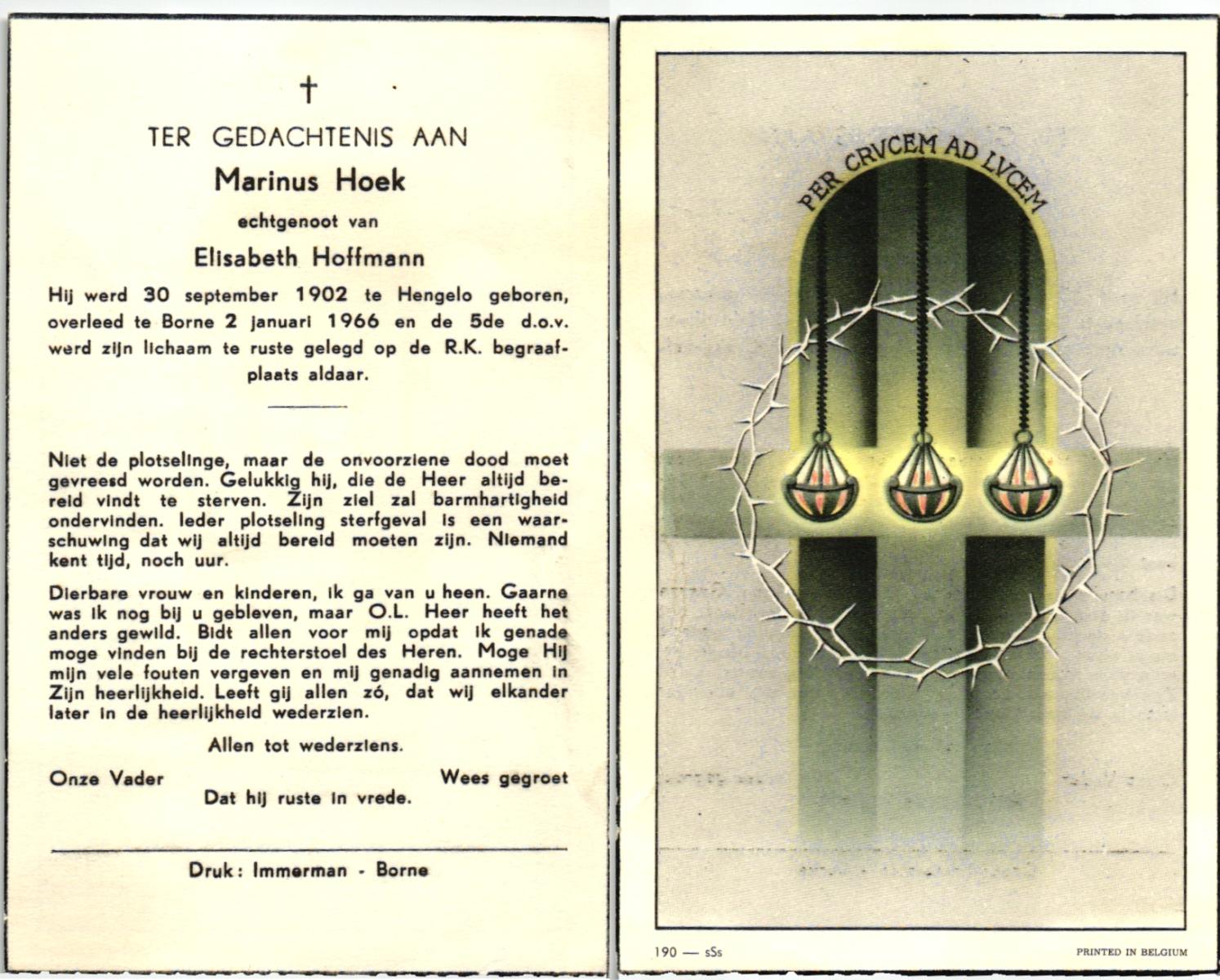 †

TER GEDACHTENIS AAN

Marinus Hoek

echtgenoot van

Elisabeth Hoffmann

Hij werd 30 september 1902 te Hengelo geboren, overleed te Borne 2 januari 1966 en de 5de d.o.v. werd zijn lichaam te ruste gelegd op de R.K. begraafplaats aldaar.

Niet de plotselinge, maar de onvoorziene dood moet gevreesd worden. Gelukkig hij, die de Heer altijd bereid vindt te sterven. Zijn ziel zal barmhartigheid ondervinden. Ieder plotseling sterfgeval is een waarschuwing dat wij altijd bereid moeten zijn. Niemand kent tijd, noch uur.

Dierbare vrouw en kinderen, ik ga van u heen. Gaarne was ik nog bij u gebleven, maar O.L. Heer heeft het anders gewild. Bidt allen voor mij opdat ik genade moge vinden bij de rechterstoel des Heren. Moge Hij mijn vele fouten vergeven en mij genadig aannemen in Zijn heerlijkheid. Leeft gij allen zó, dat wij elkander later in de heerlijkheid wederzien.

Allen tot wederziens.

Onze Vader

Wees gegroet

Dat hij ruste in vrede.

Druk: Immerman - Borne

PER CRVCEM AD LVCEM

190 — sSs

PRINTED IN BELGIUM